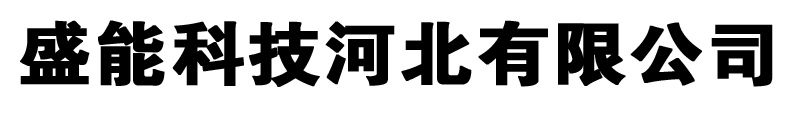 盛能科技河北有限公司